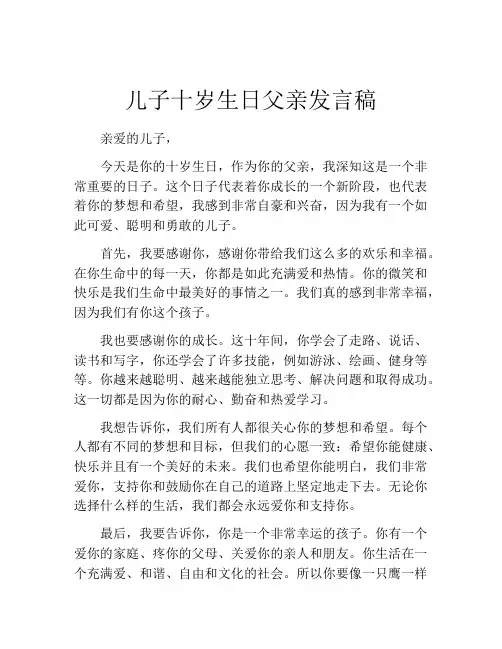 儿子十岁生日父亲发言稿

亲爱的儿子，

今天是你的十岁生日，作为你的父亲，我深知这是一个非常重要的日子。这个日子代表着你成长的一个新阶段，也代表着你的梦想和希望，我感到非常自豪和兴奋，因为我有一个如此可爱、聪明和勇敢的儿子。

首先，我要感谢你，感谢你带给我们这么多的欢乐和幸福。在你生命中的每一天，你都是如此充满爱和热情。你的微笑和快乐是我们生命中最美好的事情之一。我们真的感到非常幸福，因为我们有你这个孩子。

我也要感谢你的成长。这十年间，你学会了走路、说话、读书和写字，你还学会了许多技能，例如游泳、绘画、健身等等。你越来越聪明、越来越能独立思考、解决问题和取得成功。这一切都是因为你的耐心、勤奋和热爱学习。

我想告诉你，我们所有人都很关心你的梦想和希望。每个人都有不同的梦想和目标，但我们的心愿一致：希望你能健康、快乐并且有一个美好的未来。我们也希望你能明白，我们非常爱你，支持你和鼓励你在自己的道路上坚定地走下去。无论你选择什么样的生活，我们都会永远爱你和支持你。

最后，我要告诉你，你是一个非常幸运的孩子。你有一个爱你的家庭、疼你的父母、关爱你的亲人和朋友。你生活在一个充满爱、和谐、自由和文化的社会。所以你要像一只鹰一样